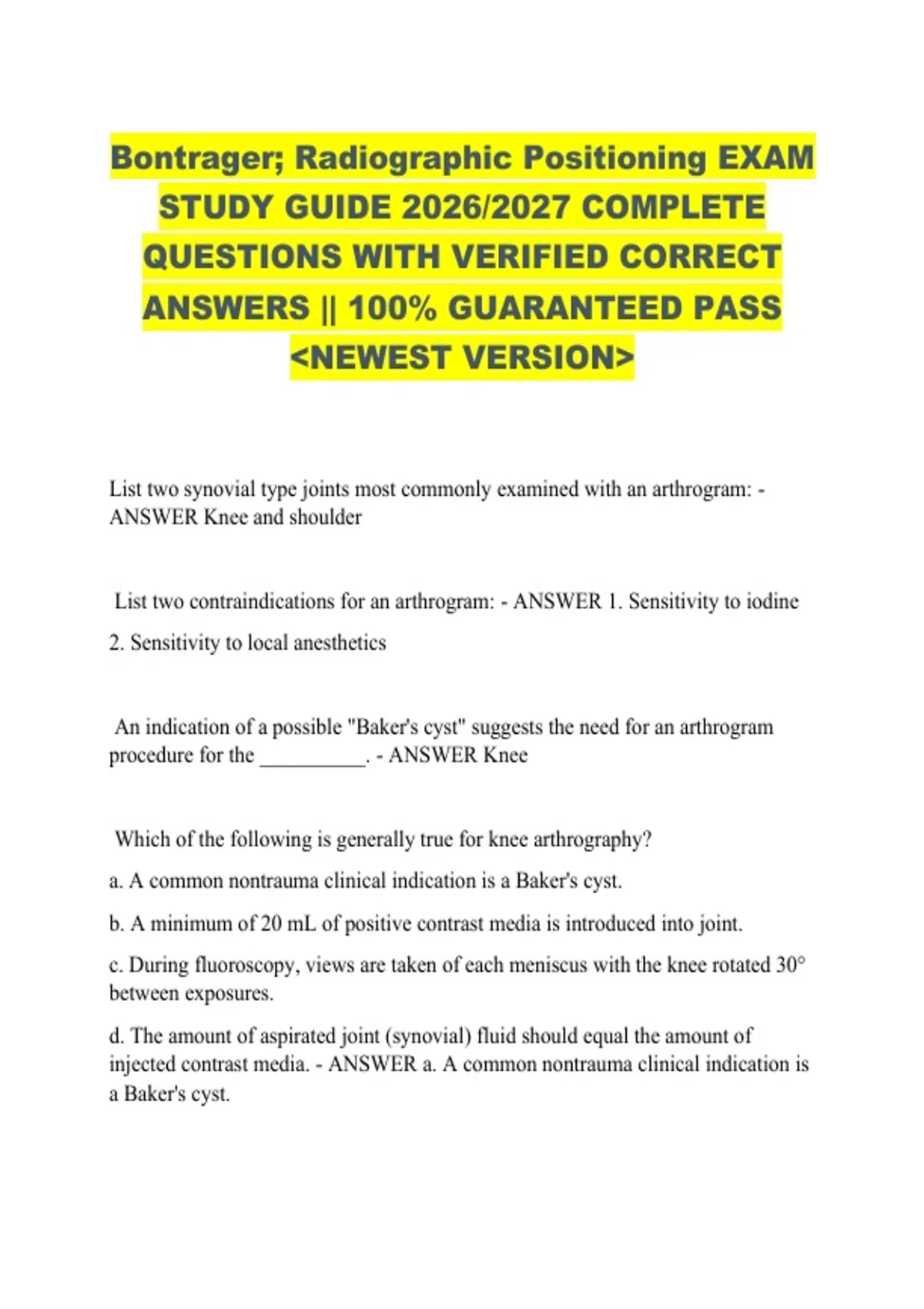 Bontrager; Radiographic Positioning EXAM STUDY GUIDE 2026/2027 COMPLETE QUESTIONS WITH VERIFIED CORRECT ANSWERS || 100% GUARANTEED PASS <NEWEST VERSION>

List two synovial type joints most commonly examined with an arthrogram: - ANSWER Knee and shoulder

List two contraindications for an arthrogram: - ANSWER 1. Sensitivity to iodine

2. Sensitivity to local anesthetics

An indication of a possible "Baker's cyst" suggests the need for an arthrogram procedure for the __________. - ANSWER Knee

Which of the following is generally true for knee arthrography?

a. A common nontrauma clinical indication is a Baker's cyst.

b. A minimum of 20 mL of positive contrast media is introduced into joint.

c. During fluoroscopy, views are taken of each meniscus with the knee rotated 30° between exposures.

d. The amount of aspirated joint (synovial) fluid should equal the amount of injected contrast media. - ANSWER a. A common nontrauma clinical indication is a Baker's cyst.